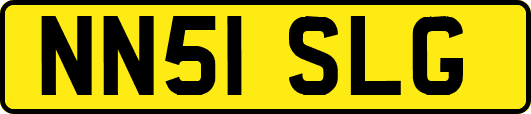 NN51 SLG